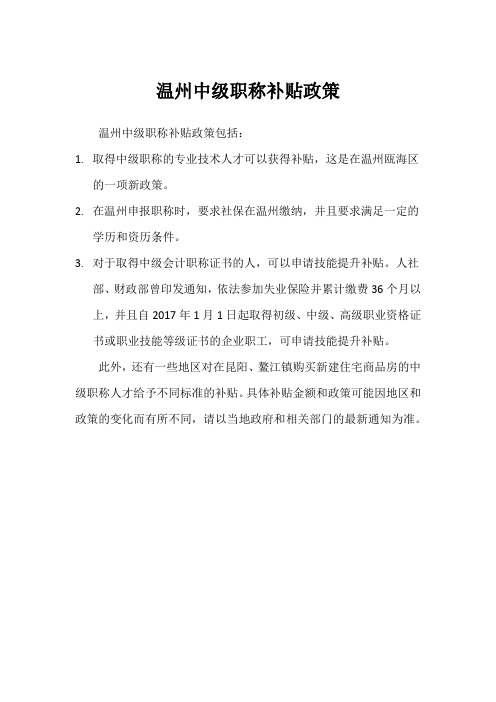 温州中级职称补贴政策

温州中级职称补贴政策包括：

1. 取得中级职称的专业技术人才可以获得补贴，这是在温州瓯海区的一项新政策。

2. 在温州申报职称时，要求社保在温州缴纳，并且要求满足一定的学历和资历条件。

3. 对于取得中级会计职称证书的人，可以申请技能提升补贴。人社部、财政部曾印发通知，依法参加失业保险并累计缴费 36 个月以上，并且自 2017 年 1 月 1 日起取得初级、中级、高级职业资格证书或职业技能等级证书的企业职工，可申请技能提升补贴。

此外，还有一些地区对在昆阳、鳌江镇购买新建住宅商品房的中级职称人才给予不同标准的补贴。具体补贴金额和政策可能因地区和政策的变化而有所不同，请以当地政府和相关部门的最新通知为准。